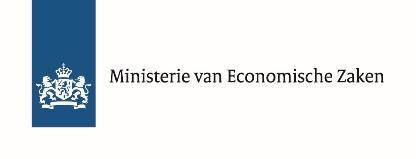 Ministerie van Economische Zaken